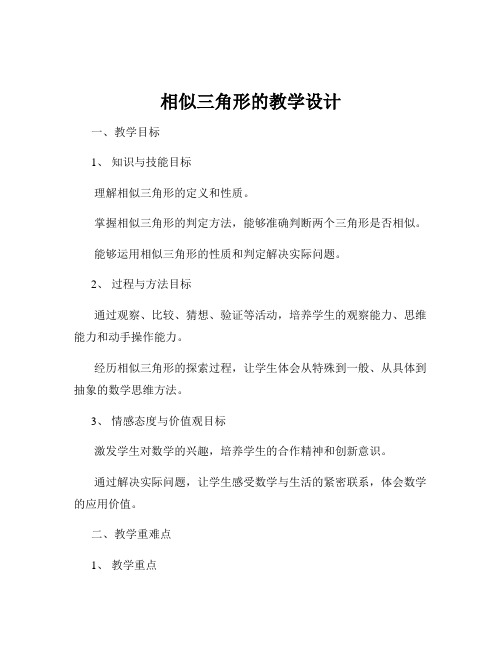 相似三角形的教学设计

一、教学目标

1、知识与技能目标

理解相似三角形的定义和性质。

掌握相似三角形的判定方法，能够准确判断两个三角形是否相似。

能够运用相似三角形的性质和判定解决实际问题。

2、过程与方法目标

通过观察、比较、猜想、验证等活动，培养学生的观察能力、思维能力和动手操作能力。

经历相似三角形的探索过程，让学生体会从特殊到一般、从具体到抽象的数学思维方法。

3、情感态度与价值观目标

激发学生对数学的兴趣，培养学生的合作精神和创新意识。

通过解决实际问题，让学生感受数学与生活的紧密联系，体会数学的应用价值。

二、教学重难点

1、教学重点